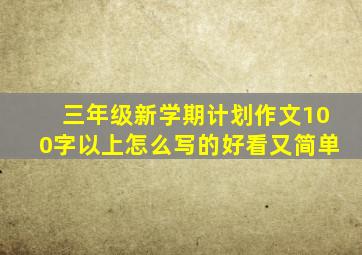 三年级新学期计划作文100字以上怎么写的好看又简单